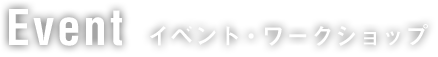 Event イベント・ワークショップ